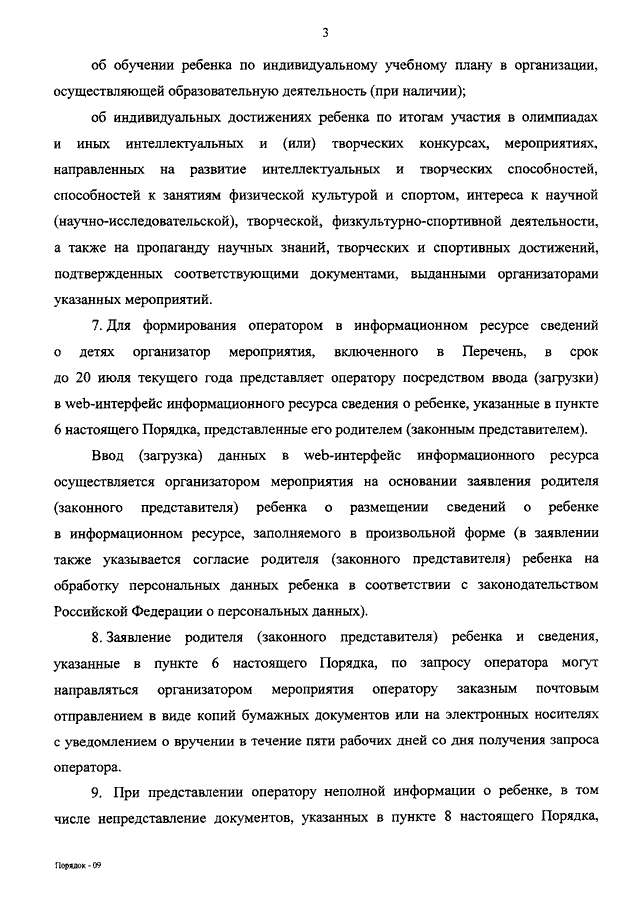 3

об обучении ребенка по индивидуальному учебному плану в организации, осуществляющей образовательную деятельность (при наличии);

об индивидуальных достижениях ребенка по итогам участия в олимпиадах и иных интеллектуальных и (или) творческих конкурсах, мероприятиях, направленных на развитие интеллектуальных и творческих способностей, способностей к занятиям физической культурой и спортом, интереса к научной (научно-исследовательской), творческой, физкультурно-спортивной деятельности, а также на пропаганду научных знаний, творческих и спортивных достижений, подтвержденных соответствующими документами, выданными организаторами указанных мероприятий.

7. Для формирования оператором в информационном ресурсе сведений о детях организатор мероприятия, включенного в Перечень, в срок до 20 июля текущего года представляет оператору посредством ввода (загрузки) в web-интерфейс информационного ресурса сведения о ребенке, указанные в пункте 6 настоящего Порядка, представленные его родителем (законным представителем).

Ввод (загрузка) данных в web-интерфейс информационного ресурса осуществляется организатором мероприятия на основании заявления родителя (законного представителя) ребенка о размещении сведений о ребенке в информационном ресурсе, заполняемого в произвольной форме (в заявлении также указывается согласие родителя (законного представителя) ребенка на обработку персональных данных ребенка в соответствии с законодательством Российской Федерации о персональных данных).

8. Заявление родителя (законного представителя) ребенка и сведения, указанные в пункте 6 настоящего Порядка, по запросу оператора могут направляться организатором мероприятия оператору заказным почтовым отправлением в виде копий бумажных документов или на электронных носителях с уведомлением о вручении в течение пяти рабочих дней со дня получения запроса оператора.

9. При представлении оператору неполной информации о ребенке, в том числе непредставление документов, указанных в пункте 8 настоящего Порядка,

Порядок - 09